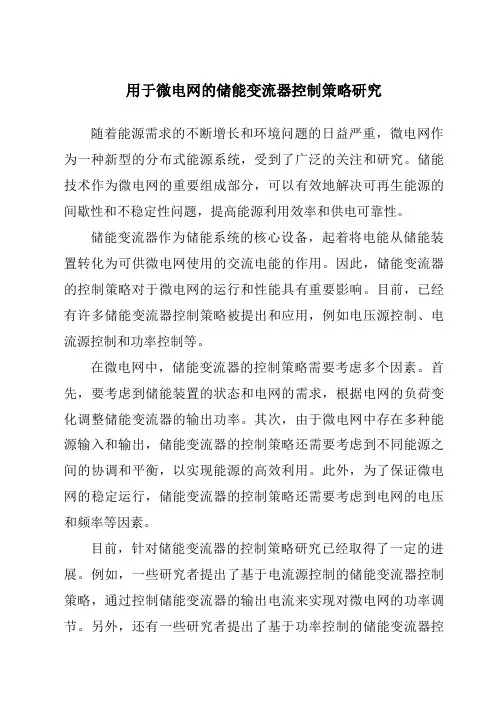 用于微电网的储能变流器控制策略研究

随着能源需求的不断增长和环境问题的日益严重，微电网作为一种新型的分布式能源系统，受到了广泛的关注和研究。储能技术作为微电网的重要组成部分，可以有效地解决可再生能源的间歇性和不稳定性问题，提高能源利用效率和供电可靠性。

储能变流器作为储能系统的核心设备，起着将电能从储能装置转化为可供微电网使用的交流电能的作用。因此，储能变流器的控制策略对于微电网的运行和性能具有重要影响。目前，已经有许多储能变流器控制策略被提出和应用，例如电压源控制、电流源控制和功率控制等。

在微电网中，储能变流器的控制策略需要考虑多个因素。首先，要考虑到储能装置的状态和电网的需求，根据电网的负荷变化调整储能变流器的输出功率。其次，由于微电网中存在多种能源输入和输出，储能变流器的控制策略还需要考虑到不同能源之间的协调和平衡，以实现能源的高效利用。此外，为了保证微电网的稳定运行，储能变流器的控制策略还需要考虑到电网的电压和频率等因素。

目前，针对储能变流器的控制策略研究已经取得了一定的进展。例如，一些研究者提出了基于电流源控制的储能变流器控制策略，通过控制储能变流器的输出电流来实现对微电网的功率调节。另外，还有一些研究者提出了基于功率控制的储能变流器控